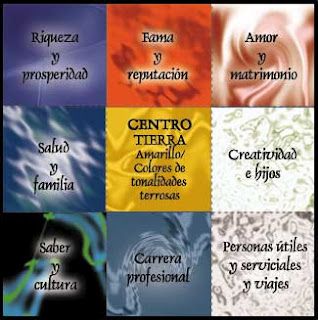 Riqueza y prosperidad

Fama y reputación

Amor y matrimonio

Salud y familia

CENTRO TIERRA Amarillo/ Colores de tonalidades terrosas

Creatividad e hijos

Saber y cultura

Carrera profesional

Personas útiles y serviciales y viajes